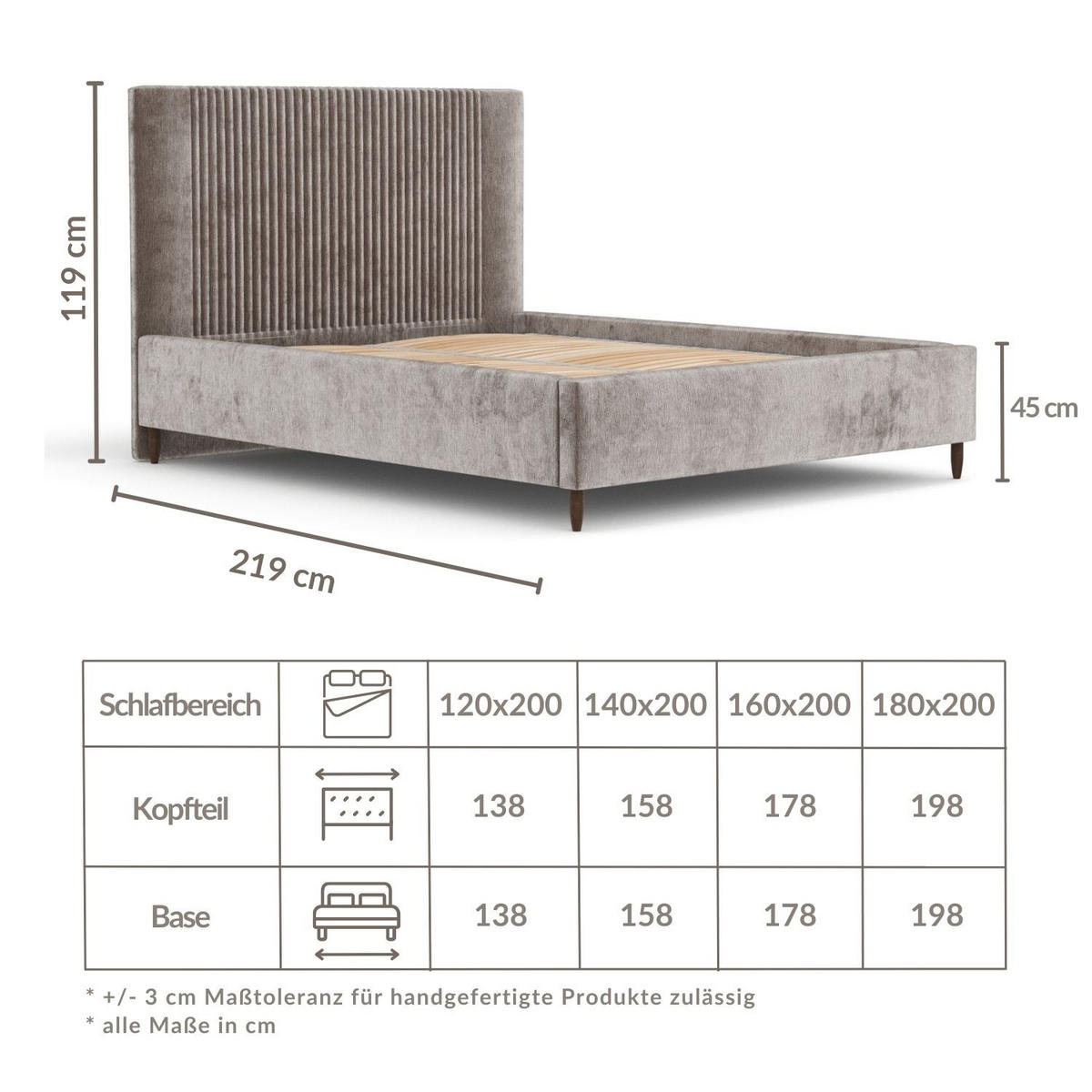 119 cm

45 cm

219 cm

| Schlafbereich | | 120x200 | 140x200 | 160x200 | 180x200 |
|---|---|---|---|---|---|
| Kopfteil | | 138 | 158 | 178 | 198 |
| Base | | 138 | 158 | 178 | 198 |

* +/- 3 cm Maßtoleranz für handgefertigte Produkte zulässig
* alle Maße in cm